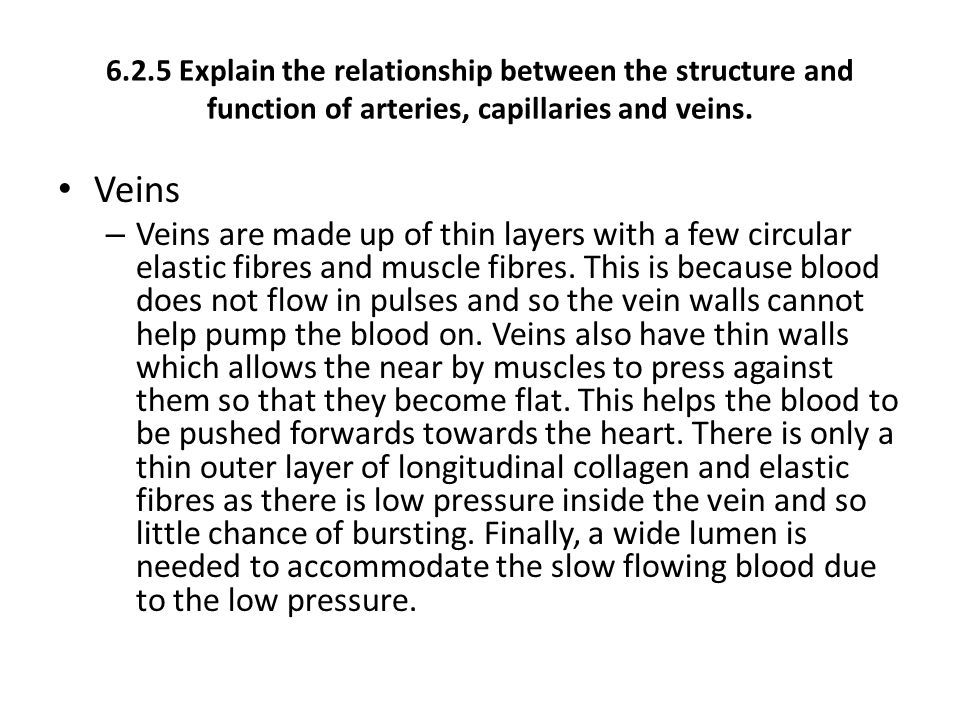 6.2.5 Explain the relationship between the structure and function of arteries, capillaries and veins.

• Veins
– Veins are made up of thin layers with a few circular elastic fibres and muscle fibres. This is because blood does not flow in pulses and so the vein walls cannot help pump the blood on. Veins also have thin walls which allows the near by muscles to press against them so that they become flat. This helps the blood to be pushed forwards towards the heart. There is only a thin outer layer of longitudinal collagen and elastic fibres as there is low pressure inside the vein and so little chance of bursting. Finally, a wide lumen is needed to accommodate the slow flowing blood due to the low pressure.